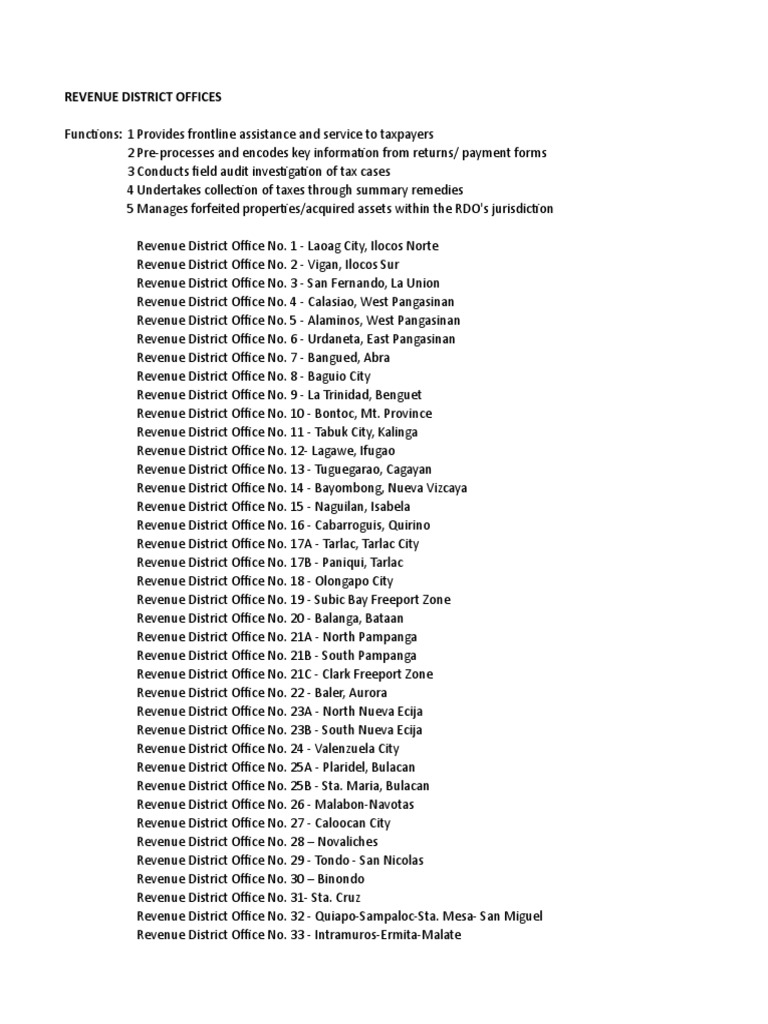 REVENUE DISTRICT OFFICES

Functions: 1 Provides frontline assistance and service to taxpayers
2 Pre-processes and encodes key information from returns/ payment forms
3 Conducts field audit investigation of tax cases
4 Undertakes collection of taxes through summary remedies
5 Manages forfeited properties/acquired assets within the RDO's jurisdiction

Revenue District Office No. 1 - Laoag City, Ilocos Norte
Revenue District Office No. 2 - Vigan, Ilocos Sur
Revenue District Office No. 3 - San Fernando, La Union
Revenue District Office No. 4 - Calasiao, West Pangasinan
Revenue District Office No. 5 - Alaminos, West Pangasinan
Revenue District Office No. 6 - Urdaneta, East Pangasinan
Revenue District Office No. 7 - Bangued, Abra
Revenue District Office No. 8 - Baguio City
Revenue District Office No. 9 - La Trinidad, Benguet
Revenue District Office No. 10 - Bontoc, Mt. Province
Revenue District Office No. 11 - Tabuk City, Kalinga
Revenue District Office No. 12- Lagawe, Ifugao
Revenue District Office No. 13 - Tuguegarao, Cagayan
Revenue District Office No. 14 - Bayombong, Nueva Vizcaya
Revenue District Office No. 15 - Naguilan, Isabela
Revenue District Office No. 16 - Cabarroguis, Quirino
Revenue District Office No. 17A - Tarlac, Tarlac City
Revenue District Office No. 17B - Paniqui, Tarlac
Revenue District Office No. 18 - Olongapo City
Revenue District Office No. 19 - Subic Bay Freeport Zone
Revenue District Office No. 20 - Balanga, Bataan
Revenue District Office No. 21A - North Pampanga
Revenue District Office No. 21B - South Pampanga
Revenue District Office No. 21C - Clark Freeport Zone
Revenue District Office No. 22 - Baler, Aurora
Revenue District Office No. 23A - North Nueva Ecija
Revenue District Office No. 23B - South Nueva Ecija
Revenue District Office No. 24 - Valenzuela City
Revenue District Office No. 25A - Plaridel, Bulacan
Revenue District Office No. 25B - Sta. Maria, Bulacan
Revenue District Office No. 26 - Malabon-Navotas
Revenue District Office No. 27 - Caloocan City
Revenue District Office No. 28 – Novaliches
Revenue District Office No. 29 - Tondo - San Nicolas
Revenue District Office No. 30 – Binondo
Revenue District Office No. 31- Sta. Cruz
Revenue District Office No. 32 - Quiapo-Sampaloc-Sta. Mesa- San Miguel
Revenue District Office No. 33 - Intramuros-Ermita-Malate